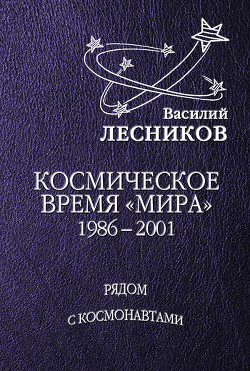 Василий
ЛЕСНИКОВ

КОСМИЧЕСКОЕ
ВРЕМЯ «МИРА»
1986 – 2001

РЯДОМ

С КОСМОНАВТАМИ